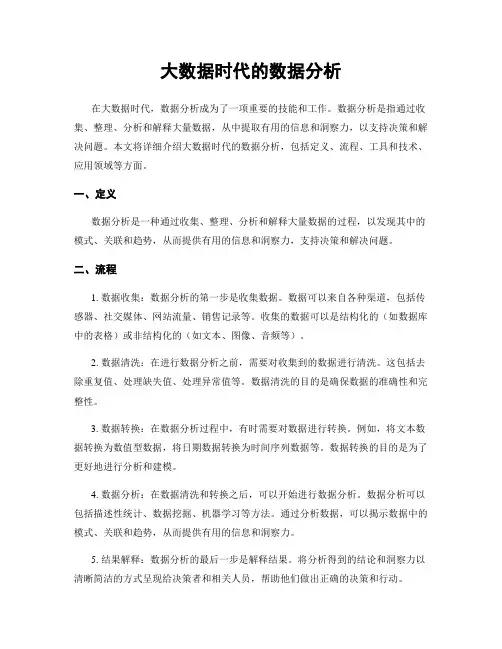 大数据时代的数据分析

在大数据时代，数据分析成为了一项重要的技能和工作。数据分析是指通过收集、整理、分析和解释大量数据，从中提取有用的信息和洞察力，以支持决策和解决问题。本文将详细介绍大数据时代的数据分析，包括定义、流程、工具和技术、应用领域等方面。

一、定义

数据分析是一种通过收集、整理、分析和解释大量数据的过程，以发现其中的模式、关联和趋势，从而提供有用的信息和洞察力，支持决策和解决问题。

二、流程

1. 数据收集：数据分析的第一步是收集数据。数据可以来自各种渠道，包括传感器、社交媒体、网站流量、销售记录等。收集的数据可以是结构化的（如数据库中的表格）或非结构化的（如文本、图像、音频等）。

2. 数据清洗：在进行数据分析之前，需要对收集到的数据进行清洗。这包括去除重复值、处理缺失值、处理异常值等。数据清洗的目的是确保数据的准确性和完整性。

3. 数据转换：在数据分析过程中，有时需要对数据进行转换。例如，将文本数据转换为数值型数据，将日期数据转换为时间序列数据等。数据转换的目的是为了更好地进行分析和建模。

4. 数据分析：在数据清洗和转换之后，可以开始进行数据分析。数据分析可以包括描述性统计、数据挖掘、机器学习等方法。通过分析数据，可以揭示数据中的模式、关联和趋势，从而提供有用的信息和洞察力。

5. 结果解释：数据分析的最后一步是解释结果。将分析得到的结论和洞察力以清晰简洁的方式呈现给决策者和相关人员，帮助他们做出正确的决策和行动。